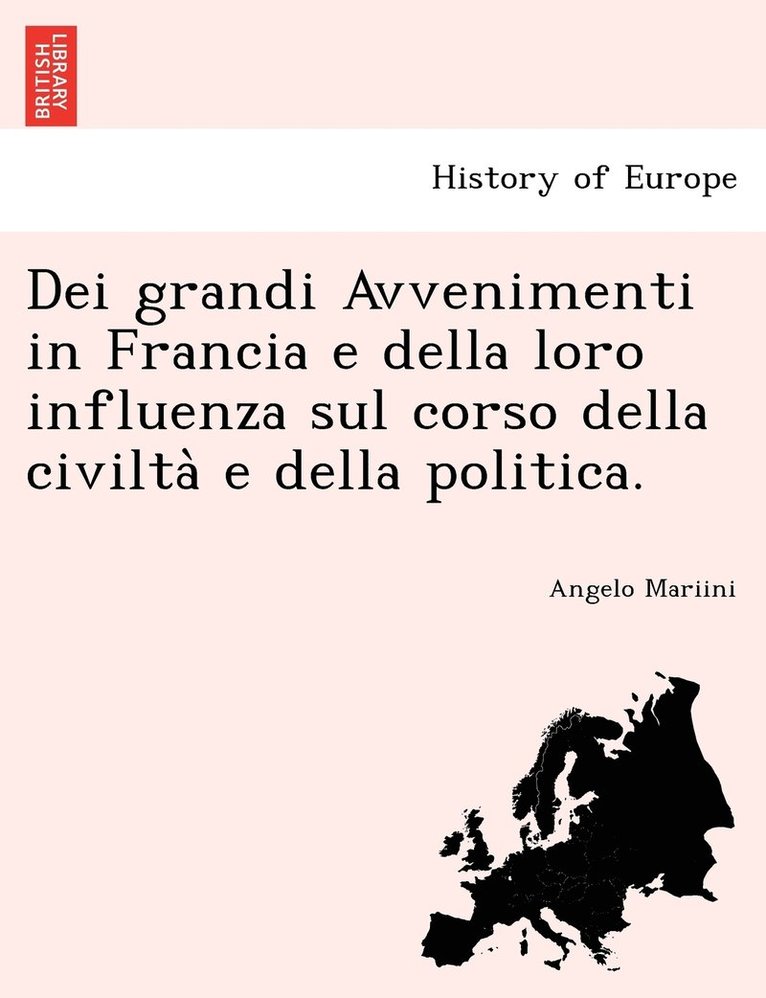 BRITISH LIBRARY

History of Europe

Dei grandi Avvenimenti in Francia e della loro influenza sul corso della civiltà e della politica.

Angelo Mariini